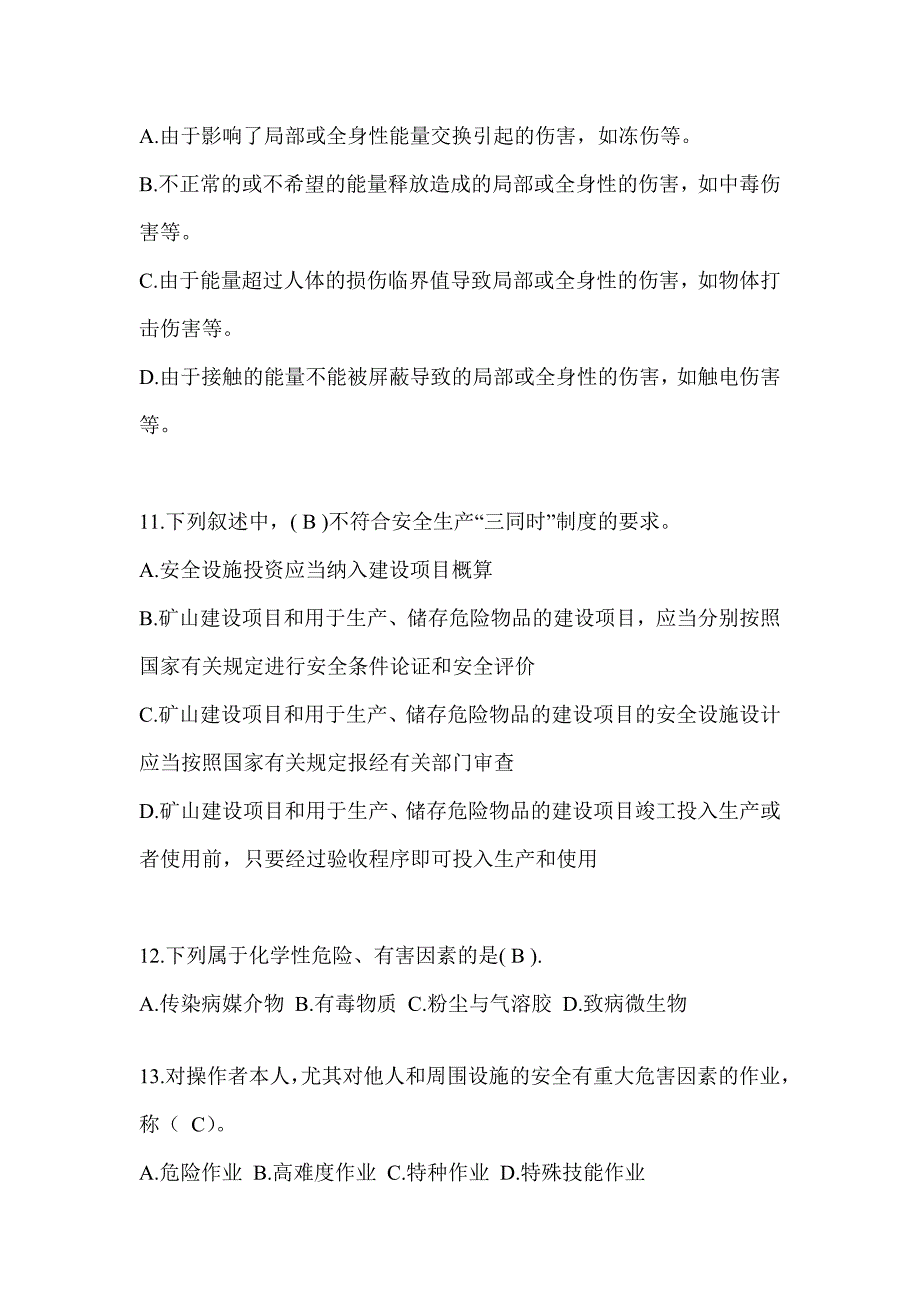 A.由于影响了局部或全身性能量交换引起的伤害，如冻伤等。

B.不正常的或不希望的能量释放造成的局部或全身性的伤害，如中毒伤害等。

C.由于能量超过人体的损伤临界值导致局部或全身性的伤害，如物体打击伤害等。

D.由于接触的能量不能被屏蔽导致的局部或全身性的伤害，如触电伤害等。

11.下列叙述中，( B )不符合安全生产“三同时”制度的要求。

A.安全设施投资应当纳入建设项目概算

B.矿山建设项目和用于生产、储存危险物品的建设项目，应当分别按照国家有关规定进行安全条件论证和安全评价

C.矿山建设项目和用于生产、储存危险物品的建设项目的安全设施设计应当按照国家有关规定报经有关部门审查

D.矿山建设项目和用于生产、储存危险物品的建设项目竣工投入生产或者使用前，只要经过验收程序即可投入生产和使用

12.下列属于化学性危险、有害因素的是( B ).

A.传染病媒介物 B.有毒物质 C.粉尘与气溶胶 D.致病微生物

13.对操作者本人,尤其对他人和周围设施的安全有重大危害因素的作业,称（ C)。

A.危险作业 B.高难度作业 C.特种作业 D.特殊技能作业